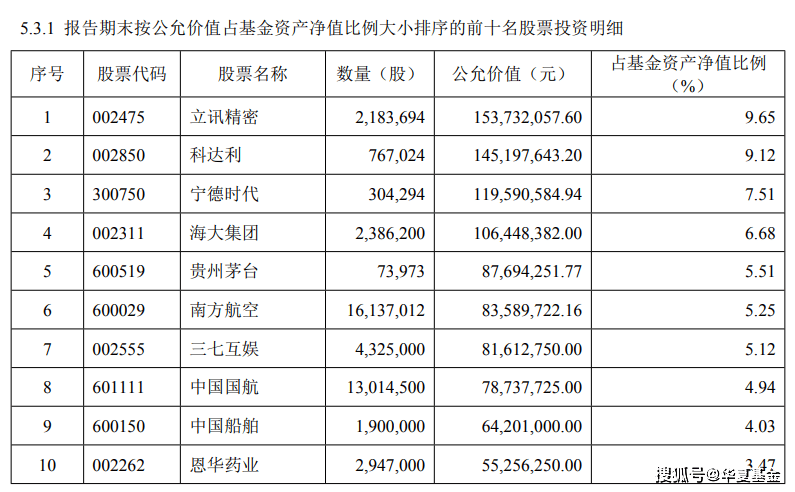 5.3.1 报告期末按公允价值占基金资产净值比例大小排序的前十名股票投资明细

| 序号 | 股票代码 | 股票名称 | 数量（股） | 公允价值（元） | 占基金资产净值比例（%） |
|---|---|---|---|---|---|
| 1 | 002475 | 立讯精密 | 2,183,694 | 153,732,057.60 | 9.65 |
| 2 | 002850 | 科达利 | 767,024 | 145,197,643.20 | 9.12 |
| 3 | 300750 | 宁德时代 | 304,294 | 119,590,584.94 | 7.51 |
| 4 | 002311 | 海大集团 | 2,386,200 | 106,448,382.00 | 6.68 |
| 5 | 600519 | 贵州茅台 | 73,973 | 87,694,251.77 | 5.51 |
| 6 | 600029 | 南方航空 | 16,137,012 | 83,589,722.16 | 5.25 |
| 7 | 002555 | 三七互娱 | 4,325,000 | 81,612,750.00 | 5.12 |
| 8 | 601111 | 中国国航 | 13,014,500 | 78,737,725.00 | 4.94 |
| 9 | 600150 | 中国船舶 | 1,900,000 | 64,201,000.00 | 4.03 |
| 10 | 002262 | 恩华药业 | 2,947,000 | 55,256,250.00 | 3.47 |

搜狐号@华夏基金